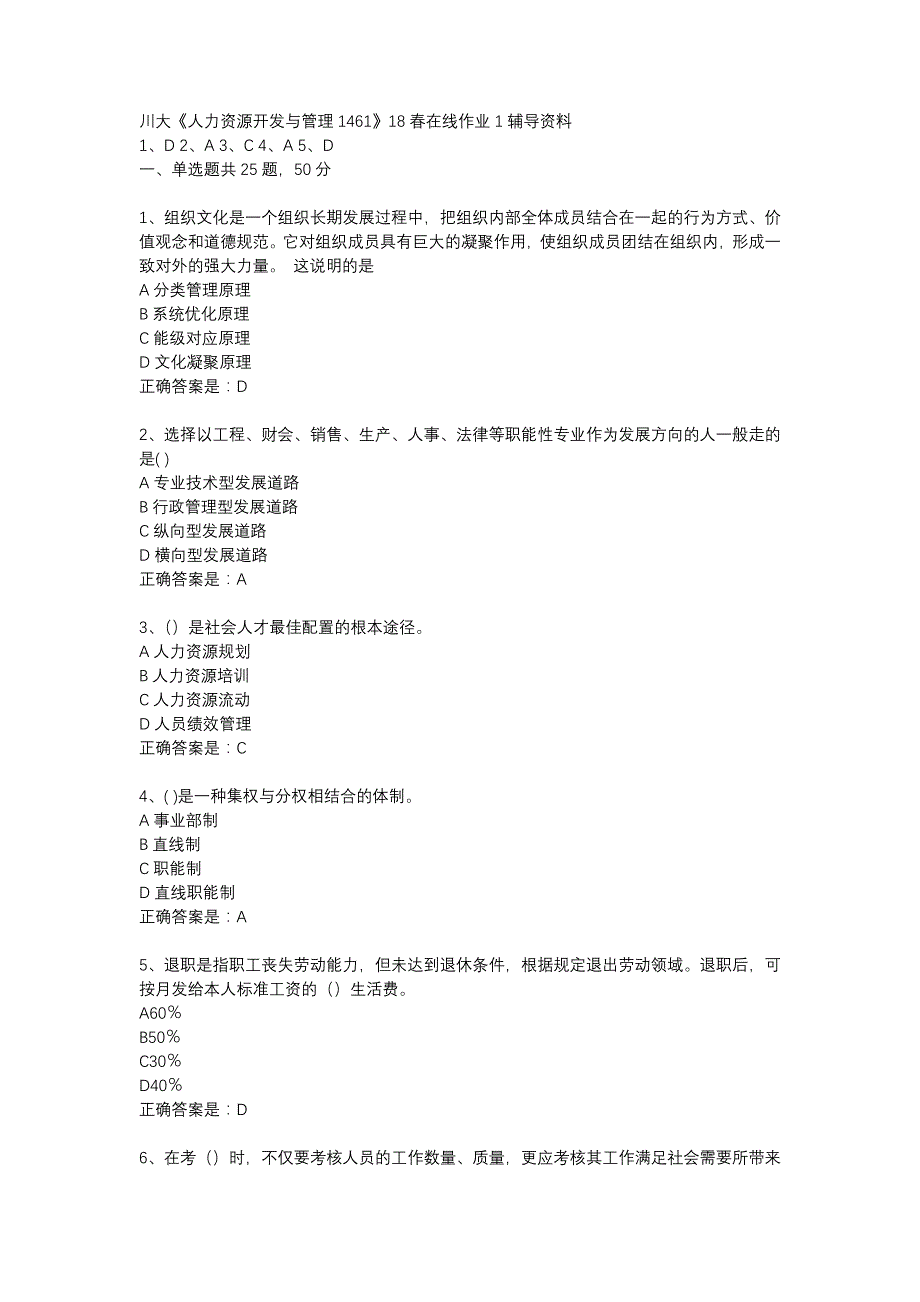 川大《人力资源开发与管理 1461》18 春在线作业 1 辅导资料
1、D 2、A 3、C 4、A 5、D
一、单选题共 25 题，50 分

1、组织文化是一个组织长期发展过程中，把组织内部全体成员结合在一起的行为方式、价值观念和道德规范。它对组织成员具有巨大的凝聚作用，使组织成员团结在组织内，形成一致对外的强大力量。 这说明的是
A 分类管理原理
B 系统优化原理
C 能级对应原理
D 文化凝聚原理
正确答案是：D

2、选择以工程、财会、销售、生产、人事、法律等职能性专业作为发展方向的人一般走的是( )
A 专业技术型发展道路
B 行政管理型发展道路
C 纵向型发展道路
D 横向型发展道路
正确答案是：A

3、（）是社会人才最佳配置的根本途径。
A 人力资源规划
B 人力资源培训
C 人力资源流动
D 人员绩效管理
正确答案是：C

4、( )是一种集权与分权相结合的体制。
A 事业部制
B 直线制
C 职能制
D 直线职能制
正确答案是：A

5、退职是指职工丧失劳动能力，但未达到退休条件，根据规定退出劳动领域。退职后，可按月发给本人标准工资的（）生活费。
A60%
B50%
C30%
D40%
正确答案是：D

6、在考（）时，不仅要考核人员的工作数量、质量，更应考核其工作满足社会需要所带来